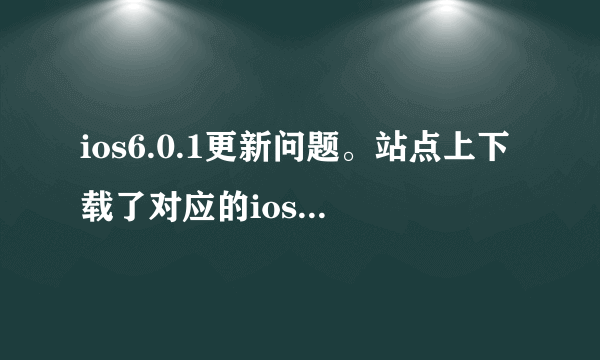 ios6.0.1更新问题。站点上下载了对应的ios...